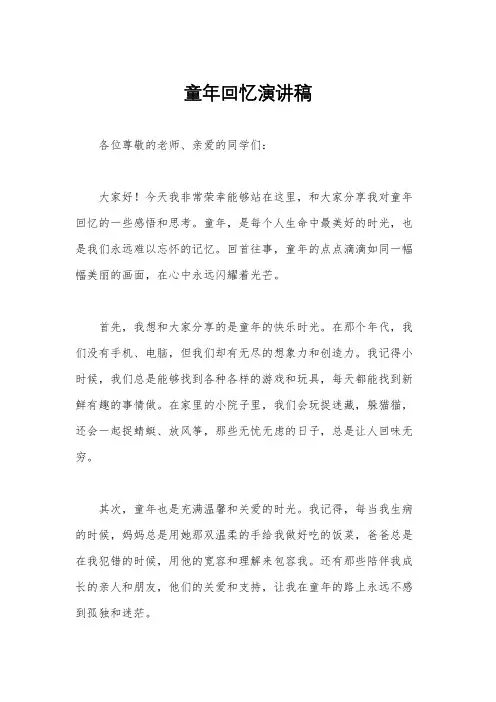 童年回忆演讲稿

各位尊敬的老师、亲爱的同学们：

大家好！今天我非常荣幸能够站在这里，和大家分享我对童年回忆的一些感悟和思考。童年，是每个人生命中最美好的时光，也是我们永远难以忘怀的记忆。回首往事，童年的点点滴滴如同一幅幅美丽的画面，在心中永远闪耀着光芒。

首先，我想和大家分享的是童年的快乐时光。在那个年代，我们没有手机、电脑，但我们却有无尽的想象力和创造力。我记得小时候，我们总是能够找到各种各样的游戏和玩具，每天都能找到新鲜有趣的事情做。在家里的小院子里，我们会玩捉迷藏，躲猫猫，还会一起捉蜻蜓、放风筝，那些无忧无虑的日子，总是让人回味无穷。

其次，童年也是充满温馨和关爱的时光。我记得，每当我生病的时候，妈妈总是用她那双温柔的手给我做好吃的饭菜，爸爸总是在我犯错的时候，用他的宽容和理解来包容我。还有那些陪伴我成长的亲人和朋友，他们的关爱和支持，让我在童年的路上永远不感到孤独和迷茫。